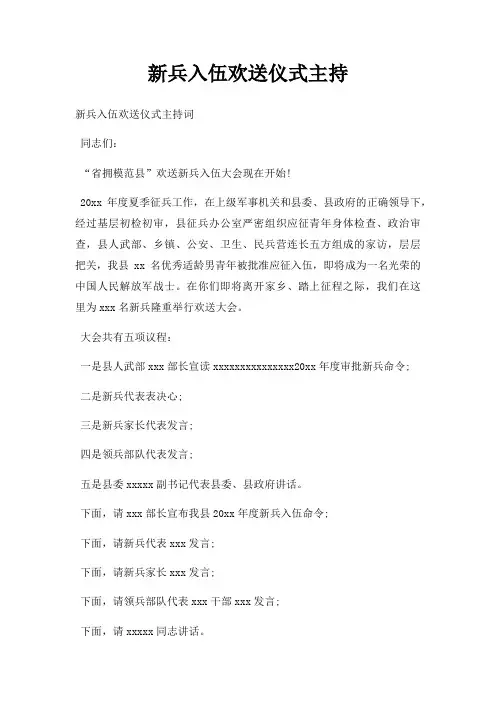 新兵入伍欢送仪式主持

新兵入伍欢送仪式主持词

同志们：

“省拥模范县”欢送新兵入伍大会现在开始！

20xx 年度夏季征兵工作，在上级军事机关和县委、县政府的正确领导下，经过基层初检初审，县征兵办公室严密组织应征青年身体检查、政治审查，县人武部、乡镇、公安、卫生、民兵营连长五方组成的家访，层层把关，我县 xx 名优秀适龄男青年被批准应征入伍，即将成为一名光荣的中国人民解放军战士。在你们即将离开家乡、踏上征程之际，我们在这里为 xxx 名新兵隆重举行欢送大会。

大会共有五项议程：

一是县人武部 xxx 部长宣读 xxxxxxxxxxxxxxx20xx 年度审批新兵命令；

二是新兵代表表决心；

三是新兵家长代表发言；

四是领兵部队代表发言；

五是县委 xxxxx 副书记代表县委、县政府讲话。

下面，请 xxx 部长宣布我县 20xx 年度新兵入伍命令；

下面，请新兵代表 xxx 发言；

下面，请新兵家长 xxx 发言；

下面，请领兵部队代表 xxx 干部 xxx 发言；

下面，请 xxxxx 同志讲话。